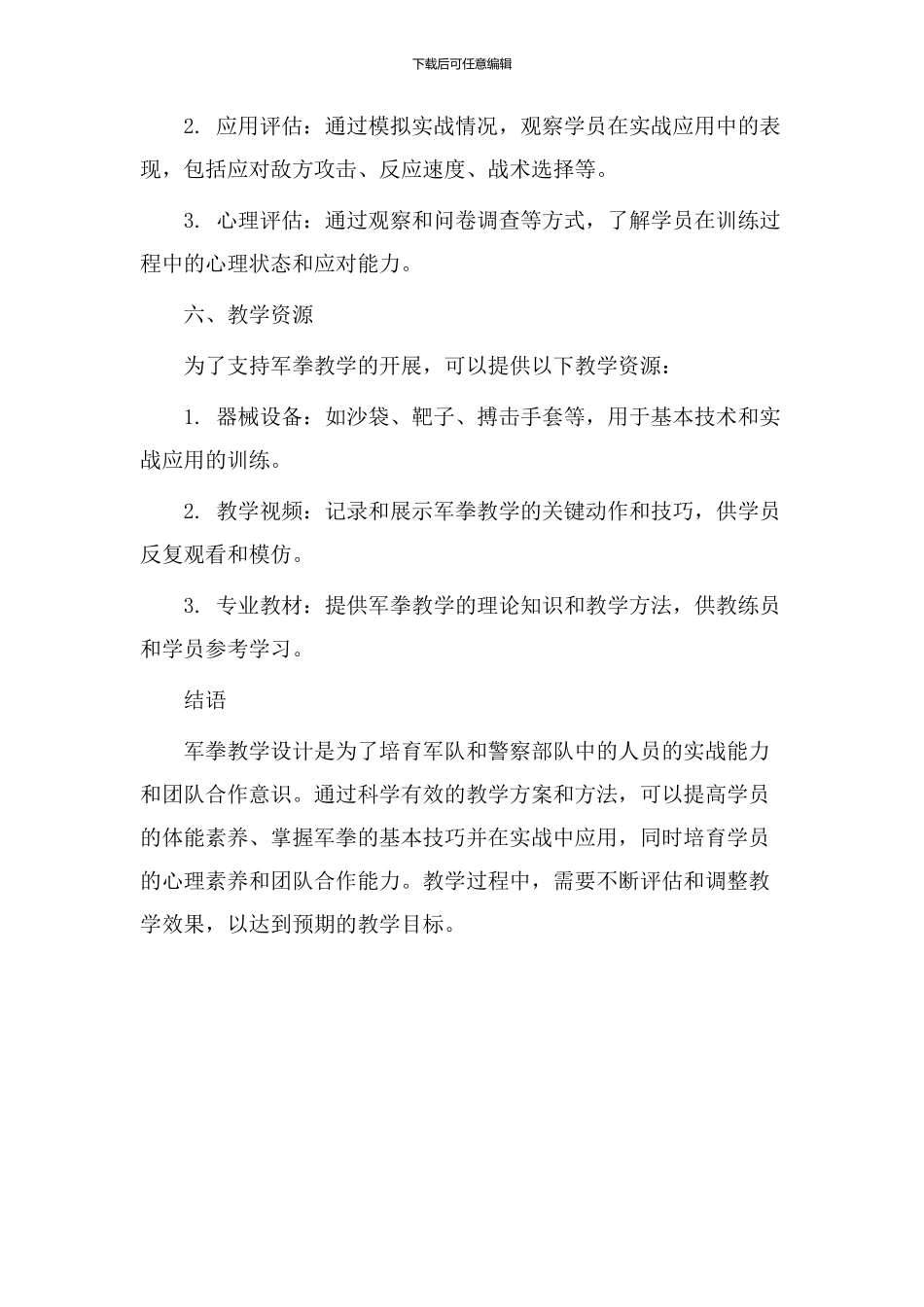 下载后可任意编辑

2. 应用评估：通过模拟实战情况，观察学员在实战应用中的表现，包括应对敌方攻击、反应速度、战术选择等。

3. 心理评估：通过观察和问卷调查等方式，了解学员在训练过程中的心理状态和应对能力。

六、教学资源

为了支持军拳教学的开展，可以提供以下教学资源：

1. 器械设备：如沙袋、靶子、搏击手套等，用于基本技术和实战应用的训练。

2. 教学视频：记录和展示军拳教学的关键动作和技巧，供学员反复观看和模仿。

3. 专业教材：提供军拳教学的理论知识和教学方法，供教练员和学员参考学习。

结语

军拳教学设计是为了培育军队和警察部队中的人员的实战能力和团队合作意识。通过科学有效的教学方案和方法，可以提高学员的体能素养、掌握军拳的基本技巧并在实战中应用，同时培育学员的心理素养和团队合作能力。教学过程中，需要不断评估和调整教学效果，以达到预期的教学目标。